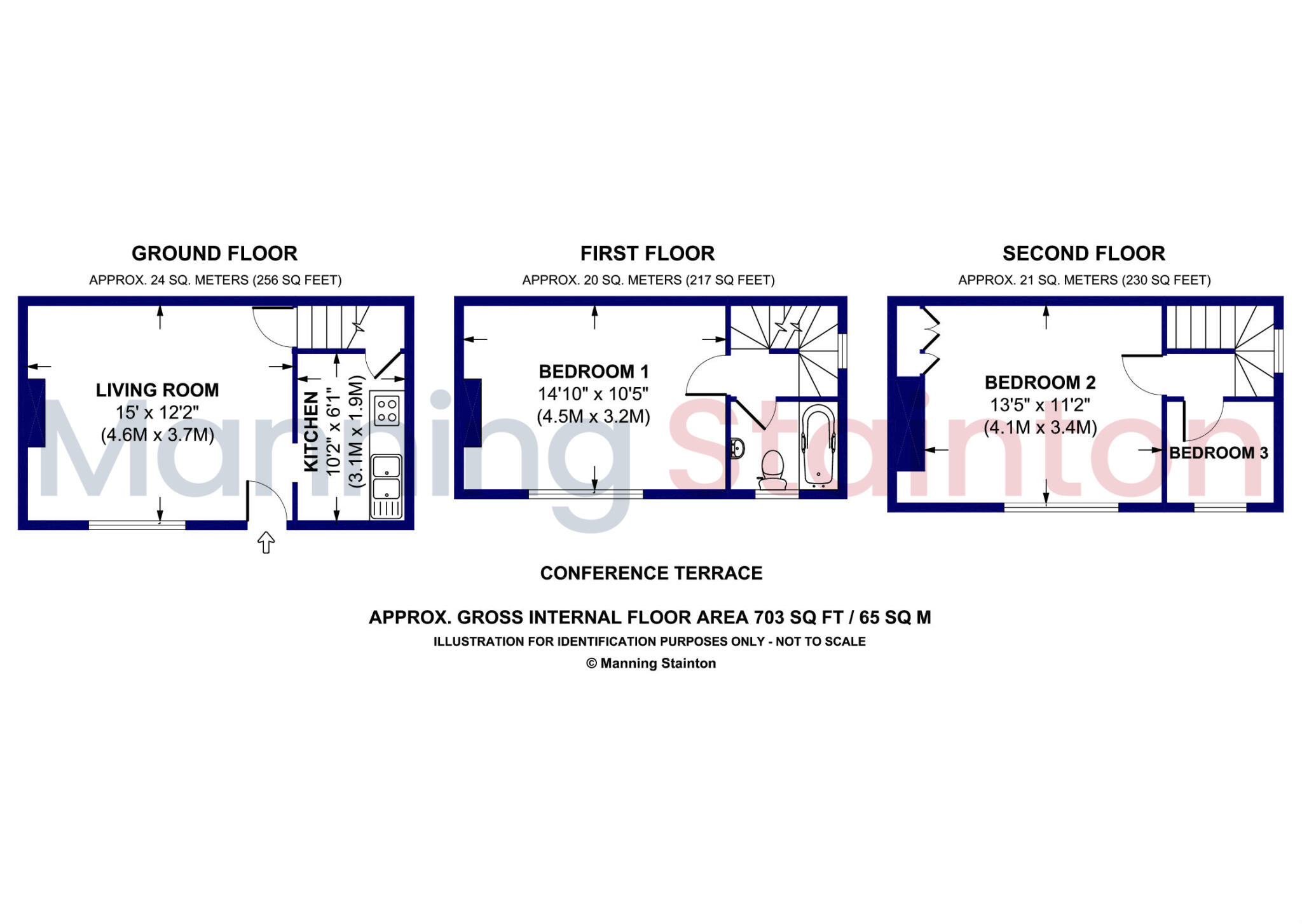 GROUND FLOOR
APPROX. 24 SQ. METERS (256 SQ FEET)

LIVING ROOM
15' x 12'2"
(4.6M x 3.7M)

KITCHEN
10'2" x 6'1"
(3.1M x 1.9M)

FIRST FLOOR
APPROX. 20 SQ. METERS (217 SQ FEET)

BEDROOM 1
14'10" x 10'5"
(4.5M x 3.2M)

SECOND FLOOR
APPROX. 21 SQ. METERS (230 SQ FEET)

BEDROOM 2
13'5" x 11'2"
(4.1M x 3.4M)

BEDROOM 3

Manning Stainton

CONFERENCE TERRACE

APPROX. GROSS INTERNAL FLOOR AREA 703 SQ FT / 65 SQ M
ILLUSTRATION FOR IDENTIFICATION PURPOSES ONLY - NOT TO SCALE
© Manning Stainton